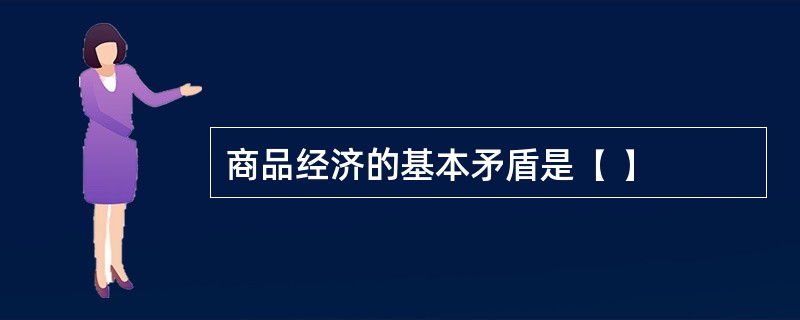 商品经济的基本矛盾是【 】